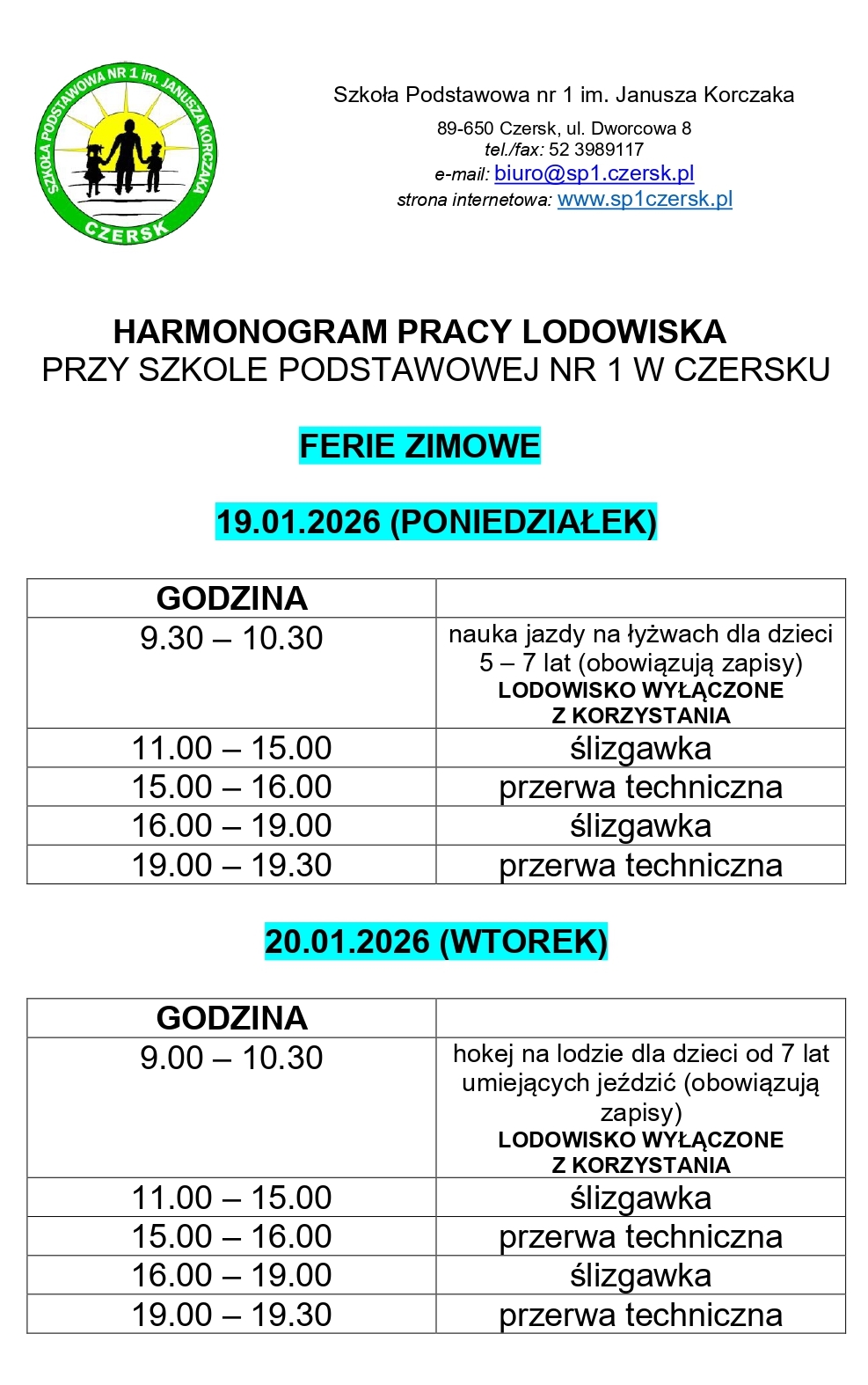 SZKOŁA PODSTAWOWA NR 1 im. JANUSZA KORCZAKA CZERSK

Szkoła Podstawowa nr 1 im. Janusza Korczaka

89-650 Czersk, ul. Dworcowa 8
tel./fax: 52 3989117
e-mail: biuro@sp1.czersk.pl
strona internetowa: www.sp1czersk.pl

HARMONOGRAM PRACY LODOWISKA
PRZY SZKOLE PODSTAWOWEJ NR 1 W CZERSKU

FERIE ZIMOWE

19.01.2026 (PONIEDZIAŁEK)

| GODZINA | |
|---|---|
| 9.30 – 10.30 | nauka jazdy na łyżwach dla dzieci 5 – 7 lat (obowiązują zapisy) LODOWISKO WYŁĄCZONE Z KORZYSTANIA |
| 11.00 – 15.00 | ślizgawka |
| 15.00 – 16.00 | przerwa techniczna |
| 16.00 – 19.00 | ślizgawka |
| 19.00 – 19.30 | przerwa techniczna |

20.01.2026 (WTOREK)

| GODZINA | |
|---|---|
| 9.00 – 10.30 | hokej na lodzie dla dzieci od 7 lat umiejących jeździć (obowiązują zapisy) LODOWISKO WYŁĄCZONE Z KORZYSTANIA |
| 11.00 – 15.00 | ślizgawka |
| 15.00 – 16.00 | przerwa techniczna |
| 16.00 – 19.00 | ślizgawka |
| 19.00 – 19.30 | przerwa techniczna |